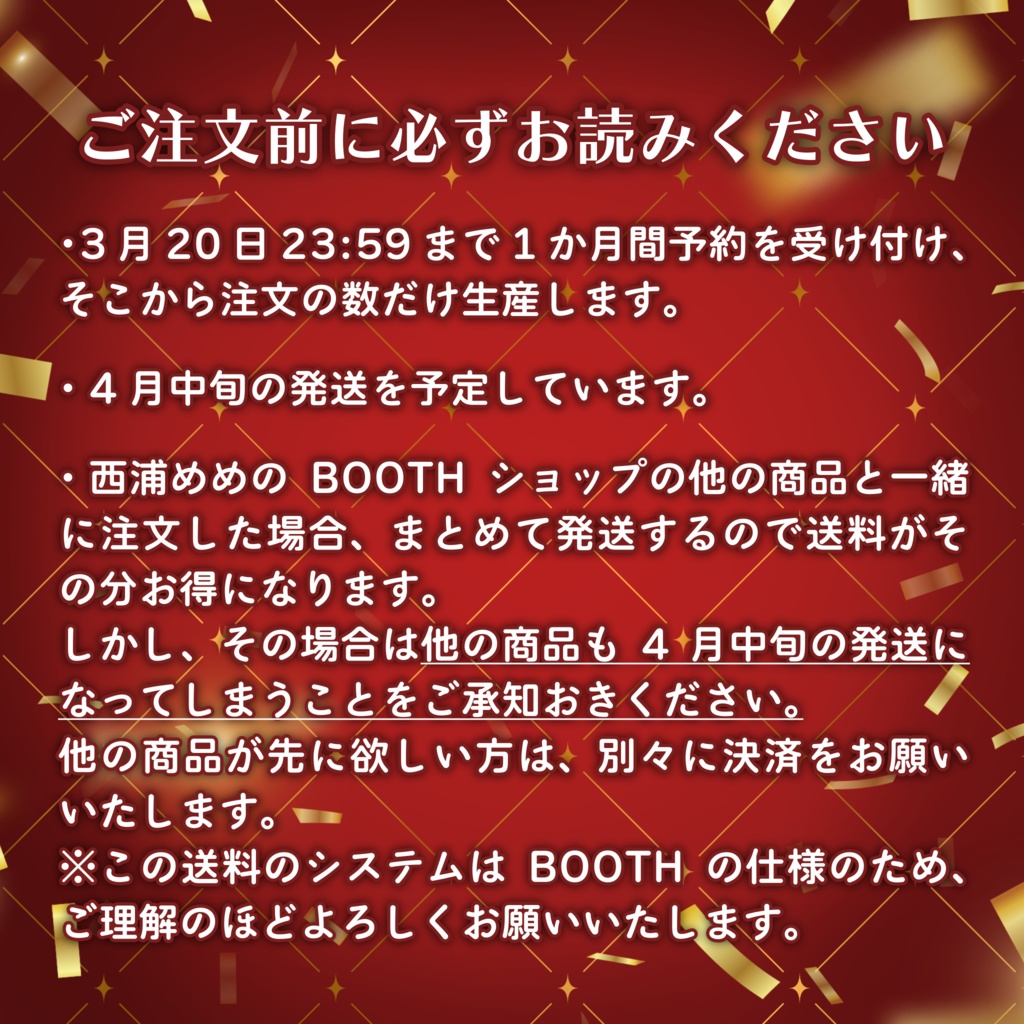 ご注文前に必ずお読みください

・3月20日23:59まで1か月間予約を受け付け、そこから注文の数だけ生産します。

・4月中旬の発送を予定しています。

・西浦めめの BOOTH ショップの他の商品と一緒に注文した場合、まとめて発送するので送料がその分お得になります。
しかし、その場合は他の商品も 4 月中旬の発送になってしまうことをご承知おきください。
他の商品が先に欲しい方は、別々に決済をお願いいたします。
※この送料のシステムは BOOTH の仕様のため、ご理解のほどよろしくお願いいたします。